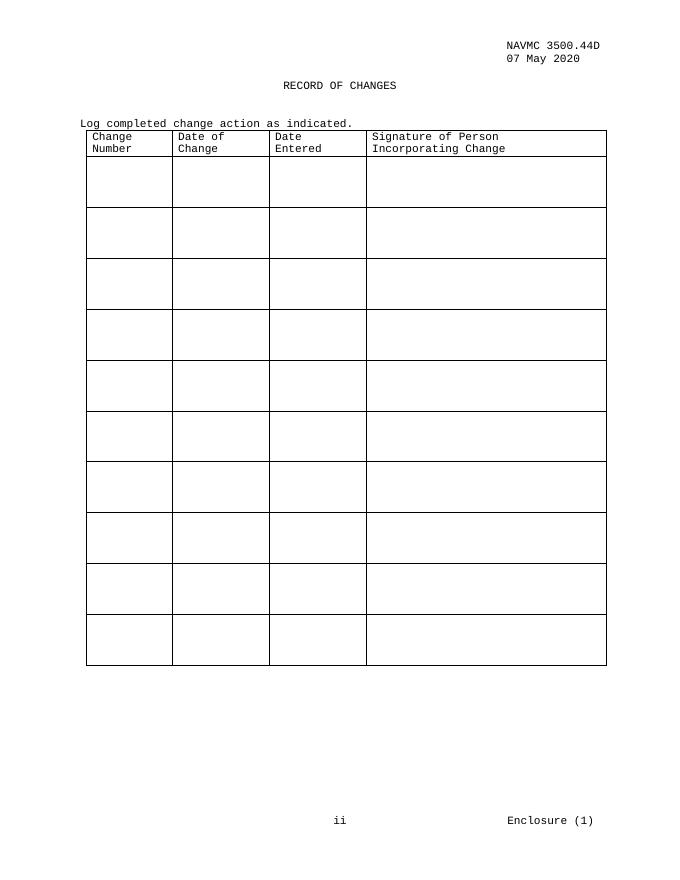 NAVMC 3500.44D
07 May 2020

RECORD OF CHANGES

Log completed change action as indicated.

| Change Number | Date of Change | Date Entered | Signature of Person Incorporating Change |
|---|---|---|---|
| | | | |
| | | | |
| | | | |
| | | | |
| | | | |
| | | | |
| | | | |
| | | | |
| | | | |
| | | | |

ii

Enclosure (1)